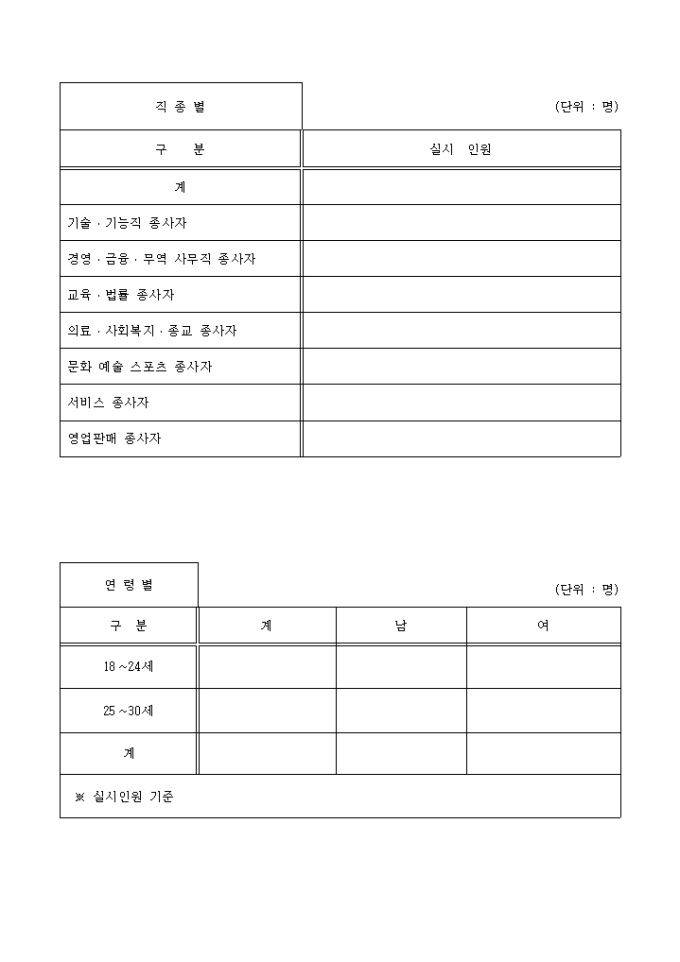 직 종 별

(단위 : 명)

| 구 분 | 실시 인원 |
|---|---|
| 계 | |
| 기술 · 기능직 종사자 | |
| 경영 · 금융 · 무역 사무직 종사자 | |
| 교육 · 법률 종사자 | |
| 의료 · 사회복지 · 종교 종사자 | |
| 문화 예술 스포츠 종사자 | |
| 서비스 종사자 | |
| 영업판매 종사자 | |

연 령 별

(단위 : 명)

| 구 분 | 계 | 남 | 여 |
|---|---|---|---|
| 18 ~24세 | | | |
| 25 ~30세 | | | |
| 계 | | | |

※ 실시인원 기준